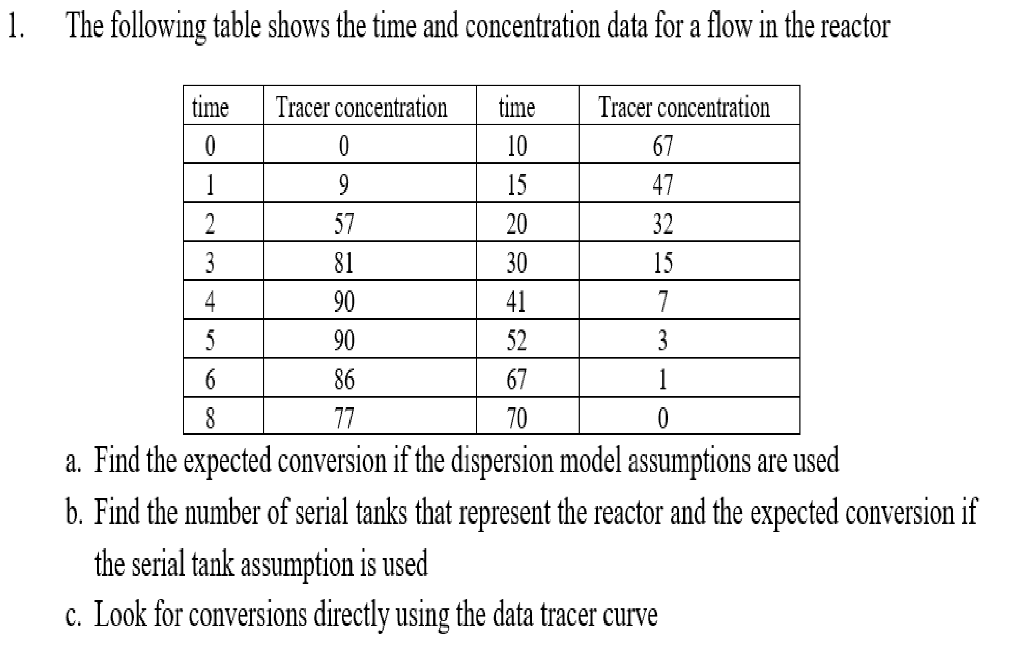 1. The following table shows the time and concentration data for a flow in the reactor

| time | Tracer concentration | time | Tracer concentration |
|---|---|---|---|
| 0 | 0 | 10 | 67 |
| 1 | 9 | 15 | 47 |
| 2 | 57 | 20 | 32 |
| 3 | 81 | 30 | 15 |
| 4 | 90 | 41 | 7 |
| 5 | 90 | 52 | 3 |
| 6 | 86 | 67 | 1 |
| 8 | 77 | 70 | 0 |

a. Find the expected conversion if the dispersion model assumptions are used

b. Find the number of serial tanks that represent the reactor and the expected conversion if the serial tank assumption is used

c. Look for conversions directly using the data tracer curve